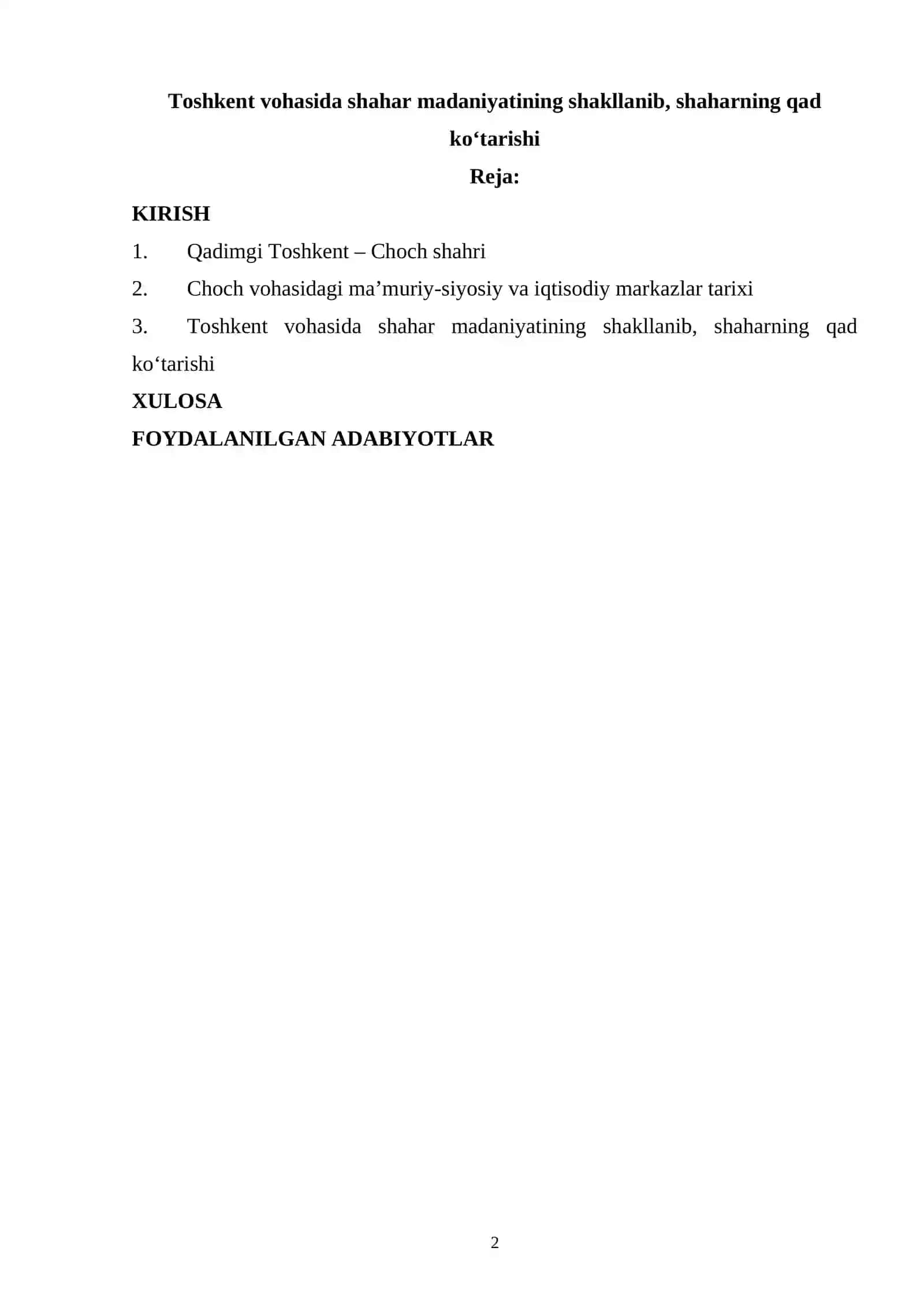 Toshkent vohasida shahar madaniyatining shakllanib, shaharning qad ko‘tarishi

Reja:

KIRISH

1. Qadimgi Toshkent – Choch shahri

2. Choch vohasidagi ma’muriy-siyosiy va iqtisodiy markazlar tarixi

3. Toshkent vohasida shahar madaniyatining shakllanib, shaharning qad ko‘tarishi

XULOSA

FOYDALANILGAN ADABIYOTLAR

2